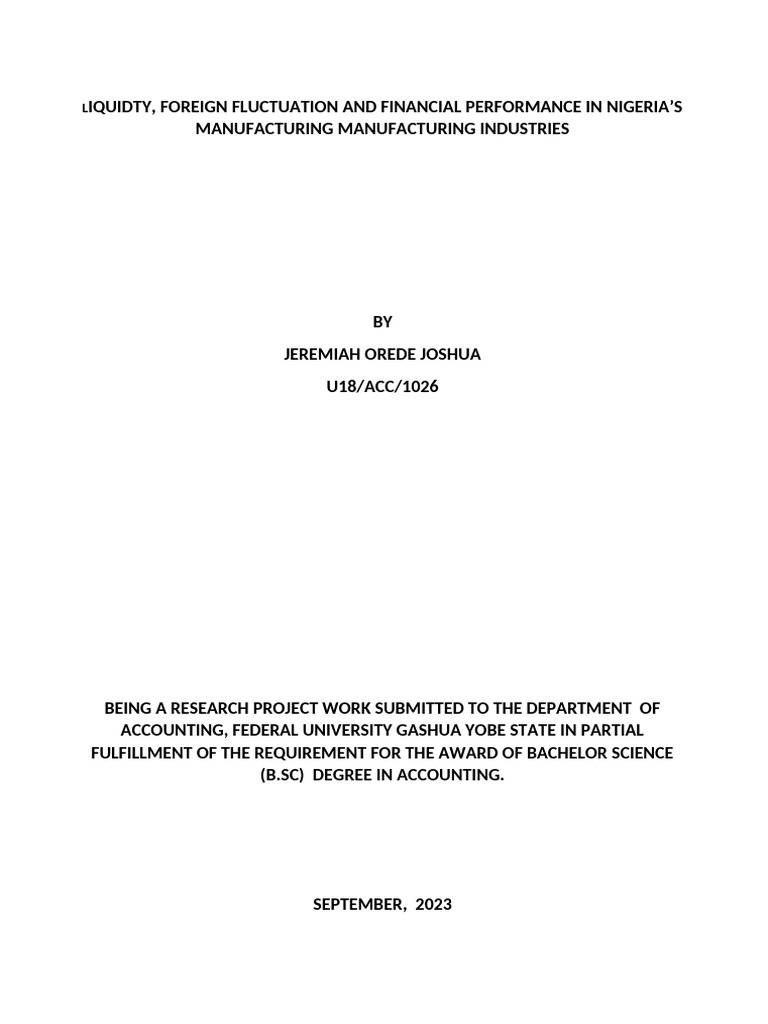 LIQUIDTY, FOREIGN FLUCTUATION AND FINANCIAL PERFORMANCE IN NIGERIA'S MANUFACTURING MANUFACTURING INDUSTRIES

BY

JEREMIAH OREDE JOSHUA

U18/ACC/1026

BEING A RESEARCH PROJECT WORK SUBMITTED TO THE DEPARTMENT OF ACCOUNTING, FEDERAL UNIVERSITY GASHUA YOBE STATE IN PARTIAL FULFILLMENT OF THE REQUIREMENT FOR THE AWARD OF BACHELOR SCIENCE (B.SC) DEGREE IN ACCOUNTING.

SEPTEMBER, 2023